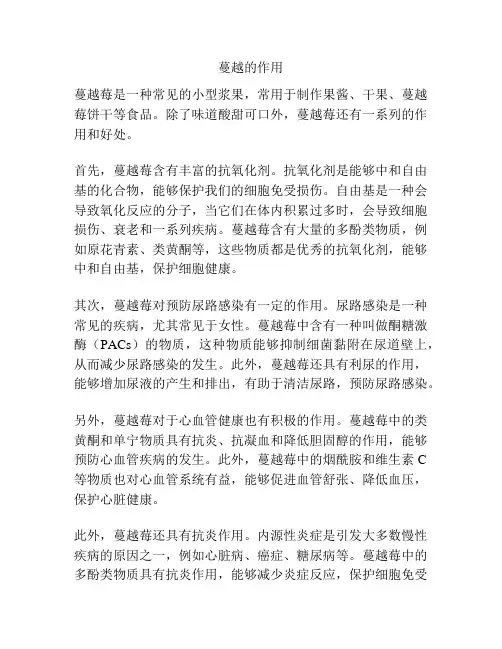 蔓越的作用

蔓越莓是一种常见的小型浆果，常用于制作果酱、干果、蔓越莓饼干等食品。除了味道酸甜可口外，蔓越莓还有一系列的作用和好处。

首先，蔓越莓含有丰富的抗氧化剂。抗氧化剂是能够中和自由基的化合物，能够保护我们的细胞免受损伤。自由基是一种会导致氧化反应的分子，当它们在体内积累过多时，会导致细胞损伤、衰老和一系列疾病。蔓越莓含有大量的多酚类物质，例如原花青素、类黄酮等，这些物质都是优秀的抗氧化剂，能够中和自由基，保护细胞健康。

其次，蔓越莓对预防尿路感染有一定的作用。尿路感染是一种常见的疾病，尤其常见于女性。蔓越莓中含有一种叫做酮糖激酶（PACs）的物质，这种物质能够抑制细菌黏附在尿道壁上，从而减少尿路感染的发生。此外，蔓越莓还具有利尿的作用，能够增加尿液的产生和排出，有助于清洁尿路，预防尿路感染。

另外，蔓越莓对于心血管健康也有积极的作用。蔓越莓中的类黄酮和单宁物质具有抗炎、抗凝血和降低胆固醇的作用，能够预防心血管疾病的发生。此外，蔓越莓中的烟酰胺和维生素 C 等物质也对心血管系统有益，能够促进血管舒张、降低血压，保护心脏健康。

此外，蔓越莓还具有抗炎作用。内源性炎症是引发大多数慢性疾病的原因之一，例如心脏病、癌症、糖尿病等。蔓越莓中的多酚类物质具有抗炎作用，能够减少炎症反应，保护细胞免受